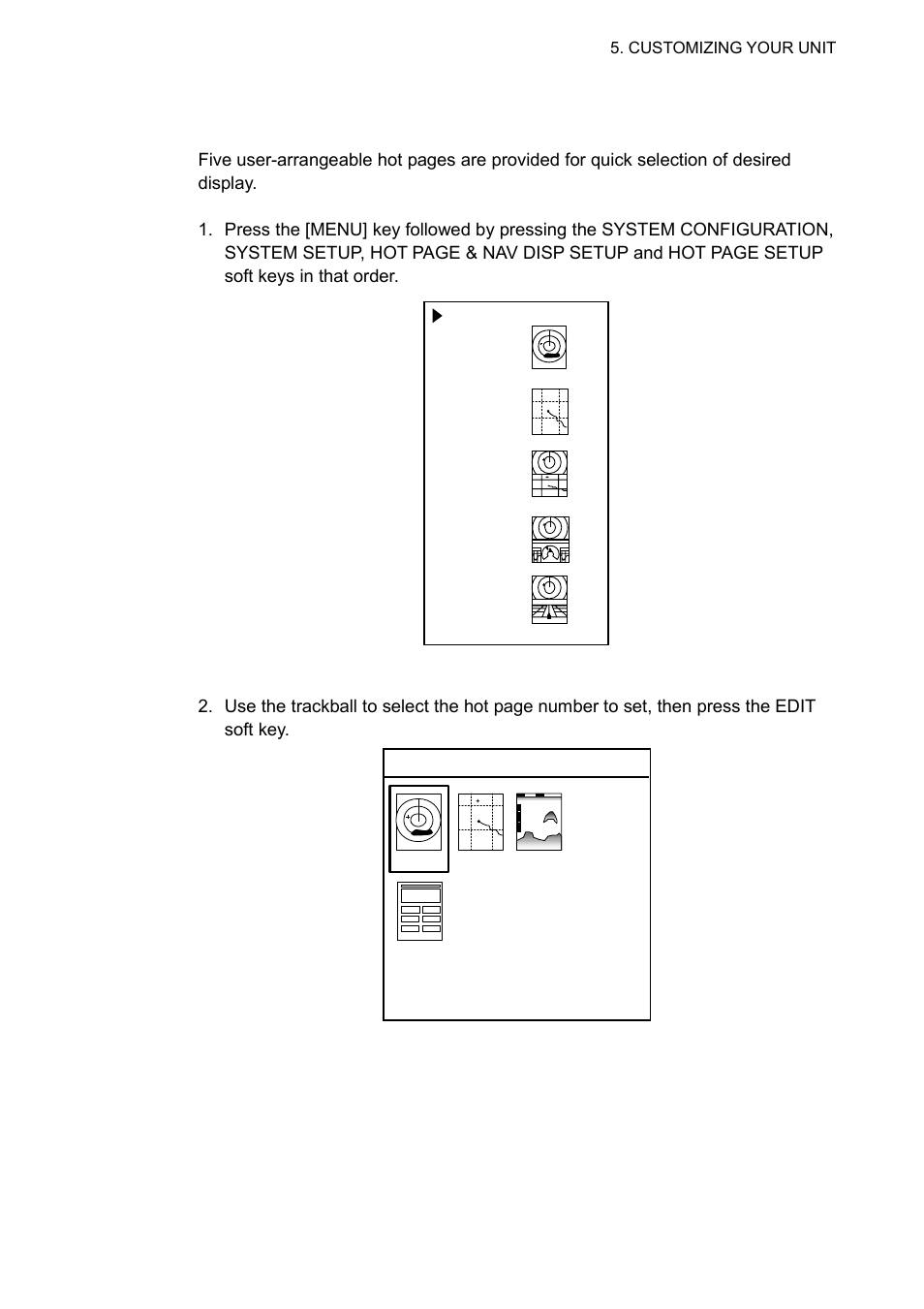 5. CUSTOMIZING YOUR UNIT

Five user-arrangeable hot pages are provided for quick selection of desired display.

1. Press the [MENU] key followed by pressing the SYSTEM CONFIGURATION, SYSTEM SETUP, HOT PAGE & NAV DISP SETUP and HOT PAGE SETUP soft keys in that order.

2. Use the trackball to select the hot page number to set, then press the EDIT soft key.